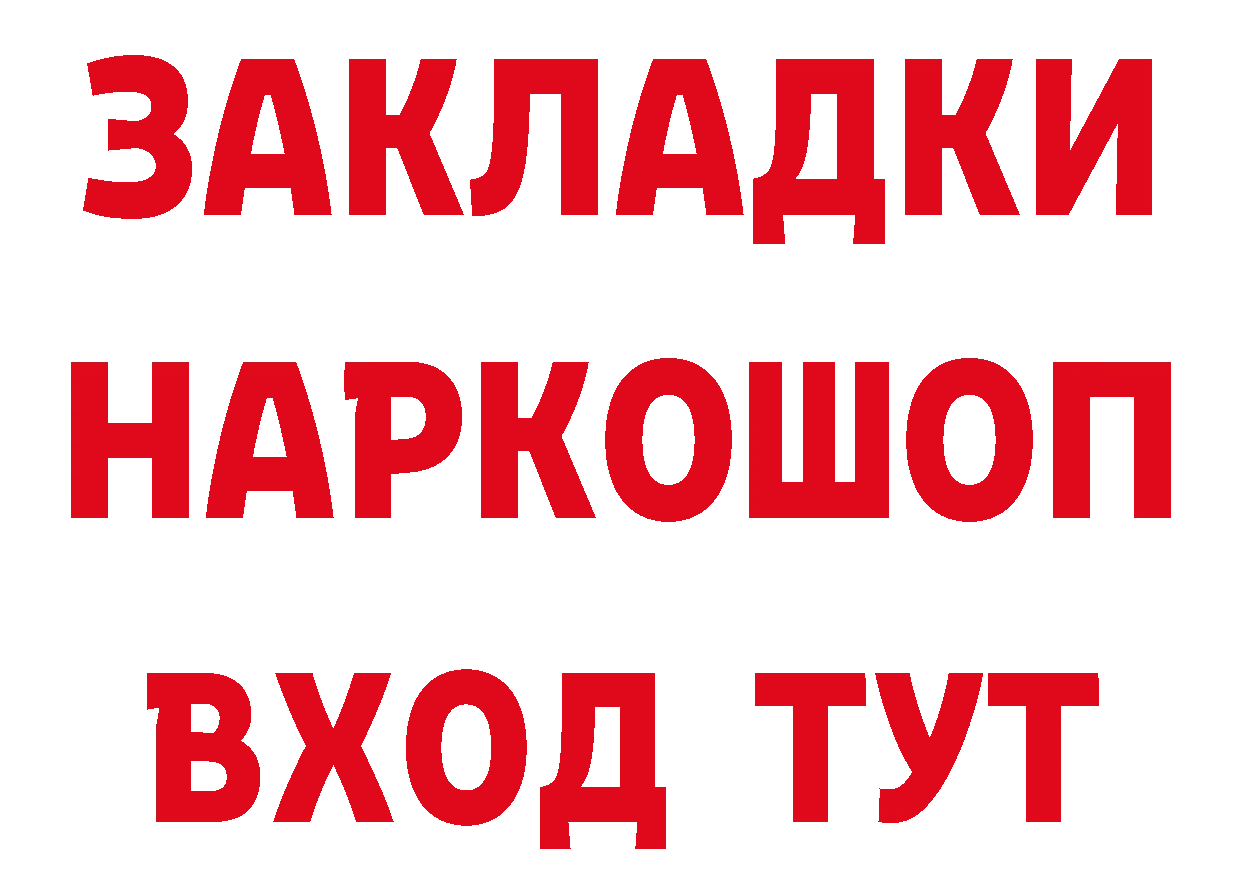 ЗАКЛАДКИ НАРКОШОП ВХОД ТУТ